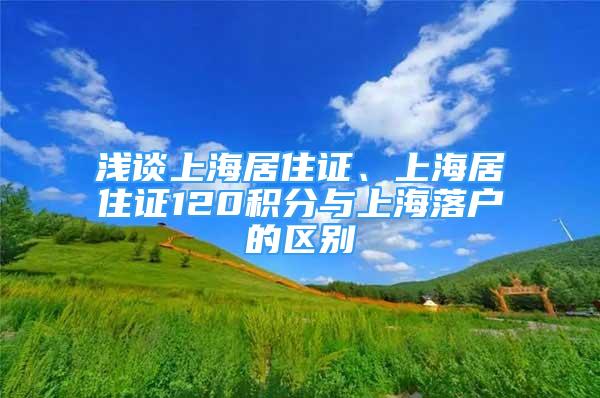 浅谈上海居住证、上海居住证120积分与上海落户的区别